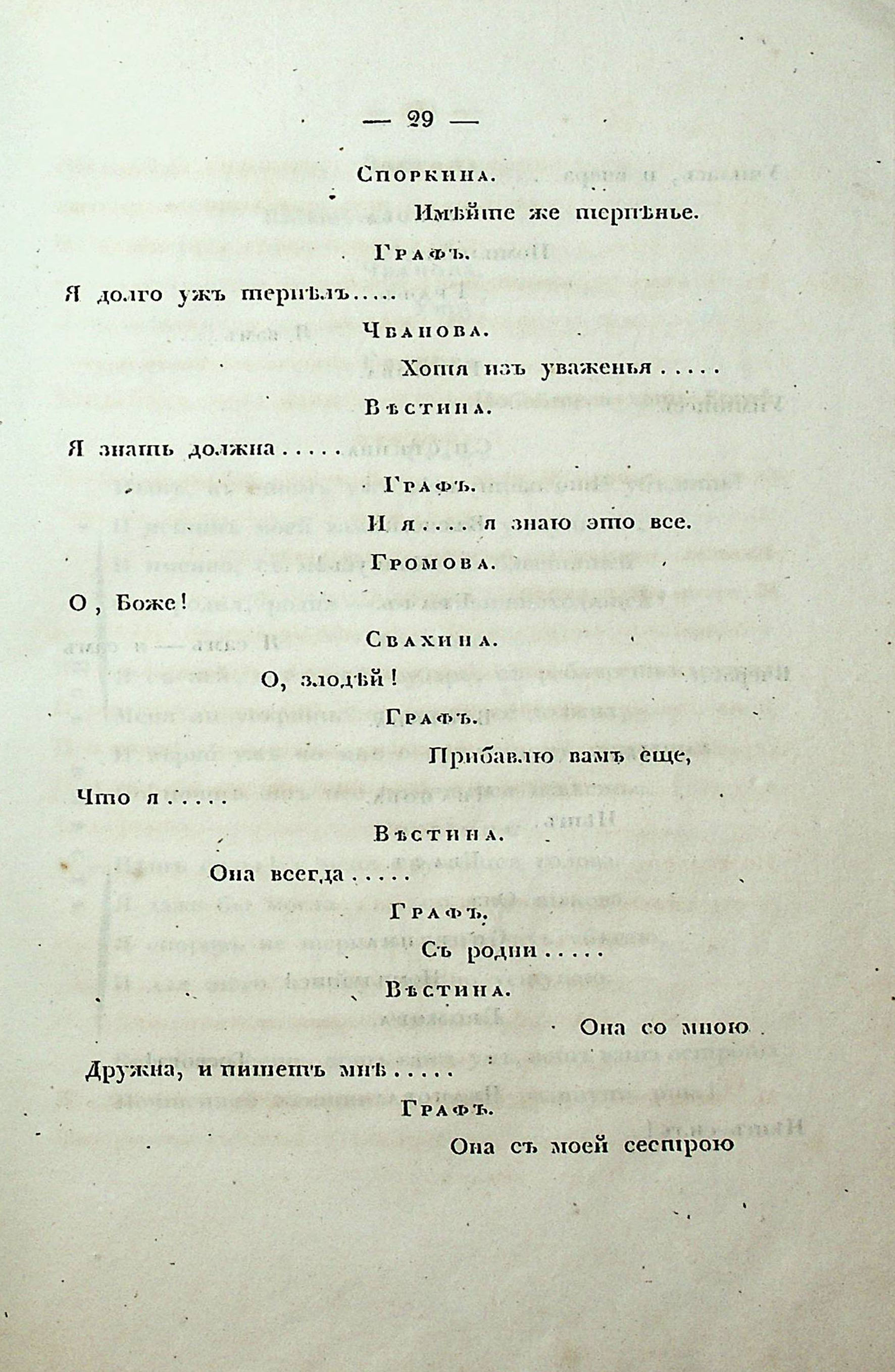 — 29 —

Споркина.

Имѣйте же терпѣнье.

Графъ.

Я долго ужъ терпѣлъ.....

Чванова.

Хотя изъ уваженья.....

Вѣстина.

Я знать должна.....

Графъ.

И я.... я знаю это все.

Громова.

О, Боже!

Свахина.

О, злодѣй!

Графъ.

Прибавлю вамъ еще,

Что я.....

Вѣстина.

Она всегда.....

Графъ.

Съ родни.....

Вѣстина.

Она со мною

Дружна, и пишетъ мнѣ.....

Графъ.

Она съ моей сестрою